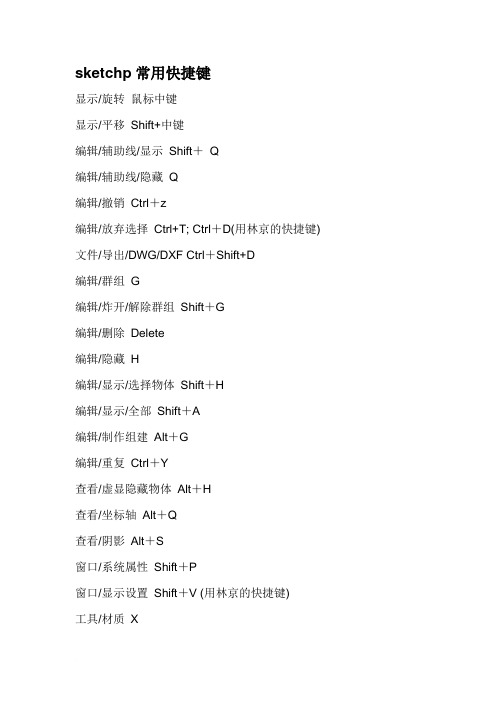 sketchp 常用快捷键

显示/旋转 鼠标中键

显示/平移 Shift+中键

编辑/辅助线/显示 Shift＋ Q

编辑/辅助线/隐藏 Q

编辑/撤销 Ctrl＋z

编辑/放弃选择 Ctrl+T; Ctrl＋D(用林京的快捷键)

文件/导出/DWG/DXF Ctrl＋Shift+D

编辑/群组 G

编辑/炸开/解除群组 Shift＋G

编辑/删除 Delete

编辑/隐藏 H

编辑/显示/选择物体 Shift＋H

编辑/显示/全部 Shift＋A

编辑/制作组建 Alt＋G

编辑/重复 Ctrl＋Y

查看/虚显隐藏物体 Alt＋H

查看/坐标轴 Alt＋Q

查看/阴影 Alt＋S

窗口/系统属性 Shift＋P

窗口/显示设置 Shift＋V (用林京的快捷键)

工具/材质 X